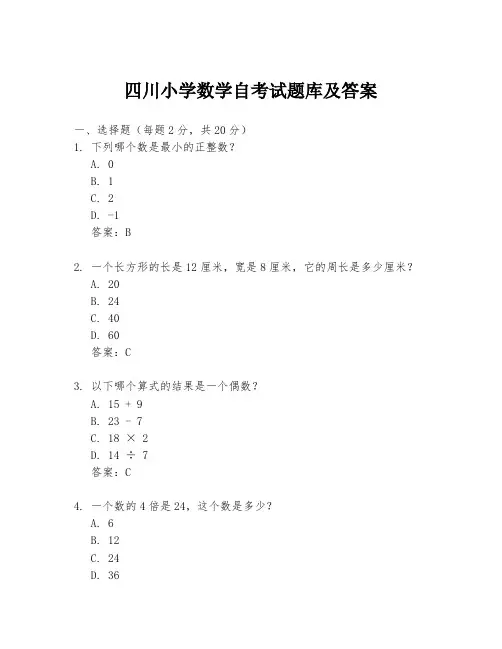 四川小学数学自考试题库及答案

一、选择题（每题 2 分，共 20 分）

1. 下列哪个数是最小的正整数？
A. 0
B. 1
C. 2
D. -1
答案：B

2. 一个长方形的长是 12 厘米，宽是 8 厘米，它的周长是多少厘米？
A. 20
B. 24
C. 40
D. 60
答案：C

3. 以下哪个算式的结果是一个偶数？
A. 15 + 9
B. 23 - 7
C. 18 × 2
D. 14 ÷ 7
答案：C

4. 一个数的 4 倍是 24，这个数是多少？
A. 6
B. 12
C. 24
D. 36